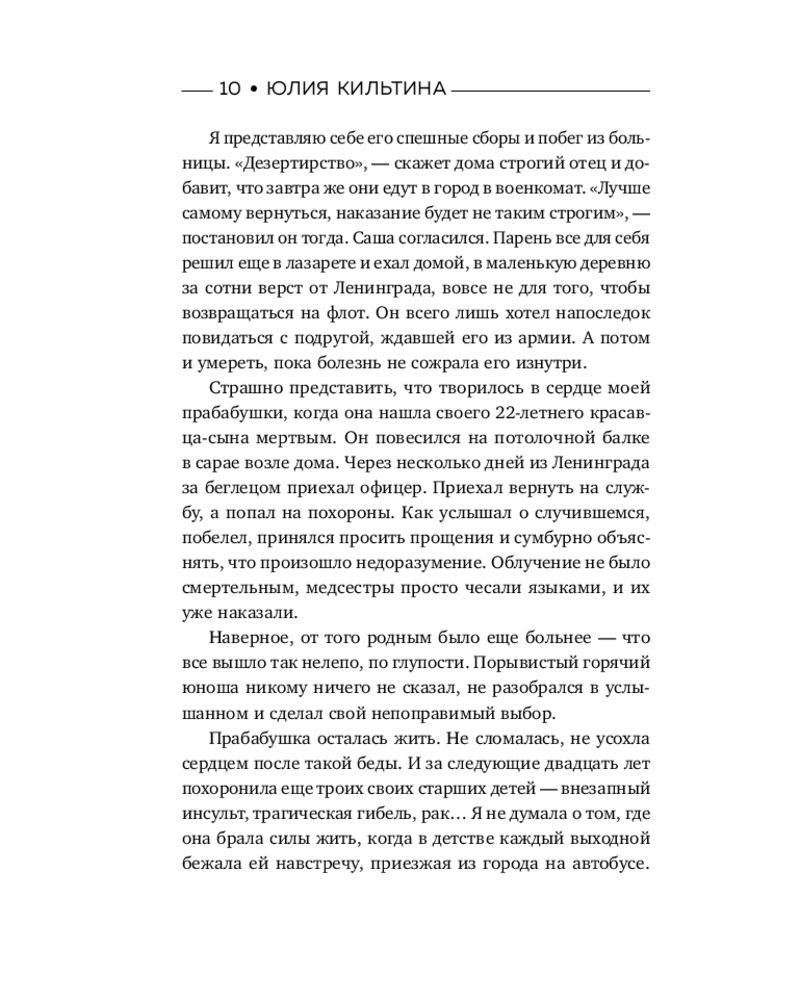 10 • ЮЛИЯ КИЛЬТИНА

Я представляю себе его спешные сборы и побег из больницы. «Дезертирство», — скажет дома строгий отец и добавит, что завтра же они едут в город в военкомат. «Лучше самому вернуться, наказание будет не таким строгим», — постановил он тогда. Саша согласился. Парень все для себя решил еще в лазарете и ехал домой, в маленькую деревню за сотни верст от Ленинграда, вовсе не для того, чтобы возвращаться на флот. Он всего лишь хотел напоследок повидаться с подругой, ждавшей его из армии. А потом и умереть, пока болезнь не сожрала его изнутри.

Страшно представить, что творилось в сердце моей прабабушки, когда она нашла своего 22-летнего красавца-сына мертвым. Он повесился на потолочной балке в сарае возле дома. Через несколько дней из Ленинграда за беглецом приехал офицер. Приехал вернуть на службу, а попал на похороны. Как услышал о случившемся, побелел, принялся просить прощения и сумбурно объяснять, что произошло недоразумение. Облучение не было смертельным, медсестры просто чесали языками, и их уже наказали.

Наверное, от того родным было еще больнее — что все вышло так нелепо, по глупости. Порывистый горячий юноша никому ничего не сказал, не разобрался в услышанном и сделал свой непоправимый выбор.

Прабабушка осталась жить. Не сломалась, не усохла сердцем после такой беды. И за следующие двадцать лет похоронила еще троих своих старших детей — внезапный инсульт, трагическая гибель, рак… Я не думала о том, где она брала силы жить, когда в детстве каждый выходной бежала ей навстречу, приезжая из города на автобусе.